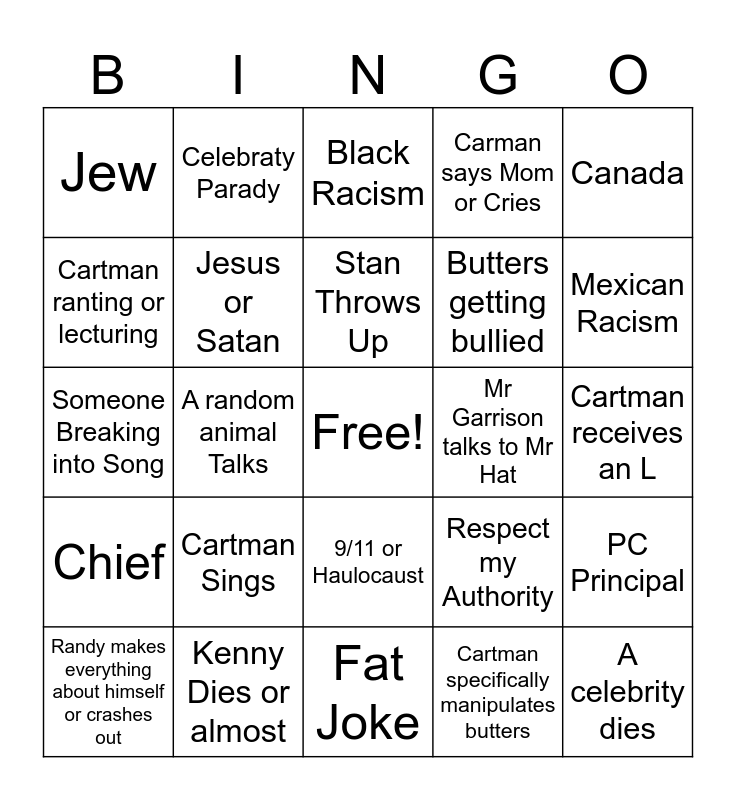 | B | I | N | G | O |
|---|---|---|---|---|
| Jew | Celebraty Parady | Black Racism | Carman says Mom or Cries | Canada |
| Cartman ranting or lecturing | Jesus or Satan | Stan Throws Up | Butters getting bullied | Mexican Racism |
| Someone Breaking into Song | A random animal Talks | Free! | Mr Garrison talks to Mr Hat | Cartman receives an L |
| Chief | Cartman Sings | 9/11 or Haulocaust | Respect my Authority | PC Principal |
| Randy makes everything about himself or crashes out | Kenny Dies or almost | Fat Joke | Cartman specifically manipulates butters | A celebrity dies |